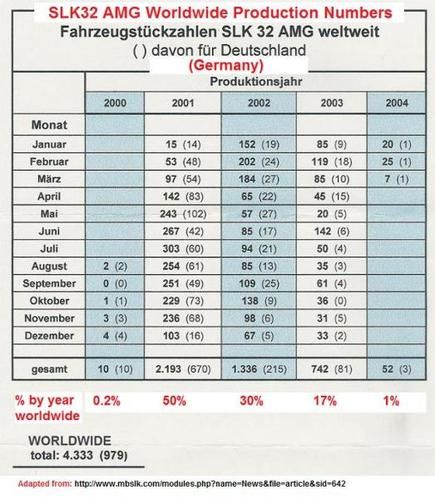 SLK32 AMG Worldwide Production Numbers
Fahrzeugstückzahlen SLK 32 AMG weltweit
( ) davon für Deutschland
(Germany)

| | Produktionsjahr | | | | |
|---|---|---|---|---|---|
| | 2000 | 2001 | 2002 | 2003 | 2004 |
| Monat | | | | | |
| Januar | | 15 (14) | 152 (19) | 85 (9) | 20 (1) |
| Februar | | 53 (48) | 202 (24) | 119 (18) | 25 (1) |
| März | | 97 (54) | 184 (27) | 85 (10) | 7 (1) |
| April | | 142 (83) | 65 (22) | 45 (15) | |
| Mai | | 243 (102) | 57 (27) | 20 (5) | |
| Juni | | 267 (42) | 85 (17) | 142 (6) | |
| Juli | | 303 (60) | 94 (21) | 50 (4) | |
| August | 2 (2) | 254 (61) | 85 (13) | 35 (3) | |
| September | 0 (0) | 251 (49) | 109 (25) | 61 (4) | |
| Oktober | 1 (1) | 229 (73) | 138 (9) | 36 (0) | |
| November | 3 (3) | 236 (68) | 98 (6) | 31 (5) | |
| Dezember | 4 (4) | 103 (16) | 67 (5) | 33 (2) | |
| | | | | | |
| gesamt | 10 (10) | 2.193 (670) | 1.336 (215) | 742 (81) | 52 (3) |

% by year worldwide 0.2% 50% 30% 17% 1%

WORLDWIDE
total: 4.333 (979)

Adapted from: http://www.mbslk.com/modules.php?name=News&file=article&sid=642